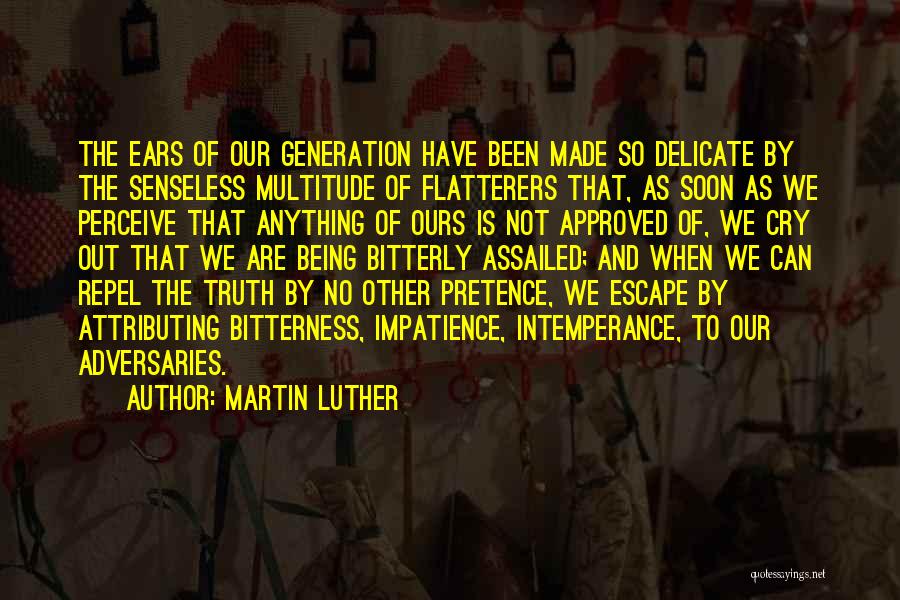 THE EARS OF OUR GENERATION HAVE BEEN MADE SO DELICATE BY THE SENSELESS MULTITUDE OF FLATTERERS THAT, AS SOON AS WE PERCEIVE THAT ANYTHING OF OURS IS NOT APPROVED OF, WE CRY OUT THAT WE ARE BEING BITTERLY ASSAILED; AND WHEN WE CAN REPEL THE TRUTH BY NO OTHER PRETENCE, WE ESCAPE BY ATTRIBUTING BITTERNESS, IMPATIENCE, INTEMPERANCE, TO OUR ADVERSARIES.

AUTHOR: MARTIN LUTHER

quotessayings.net